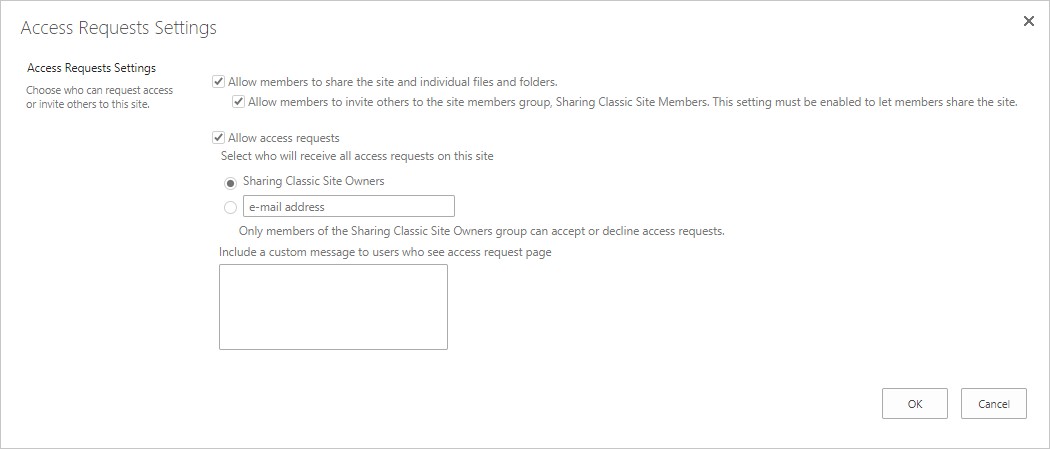 Access Requests Settings

×

Access Requests Settings

Choose who can request access or invite others to this site.

Allow members to share the site and individual files and folders.

Allow members to invite others to the site members group, Sharing Classic Site Members. This setting must be enabled to let members share the site.

Allow access requests

Select who will receive all access requests on this site

Sharing Classic Site Owners

e-mail address

Only members of the Sharing Classic Site Owners group can accept or decline access requests.

Include a custom message to users who see access request page

OK

Cancel